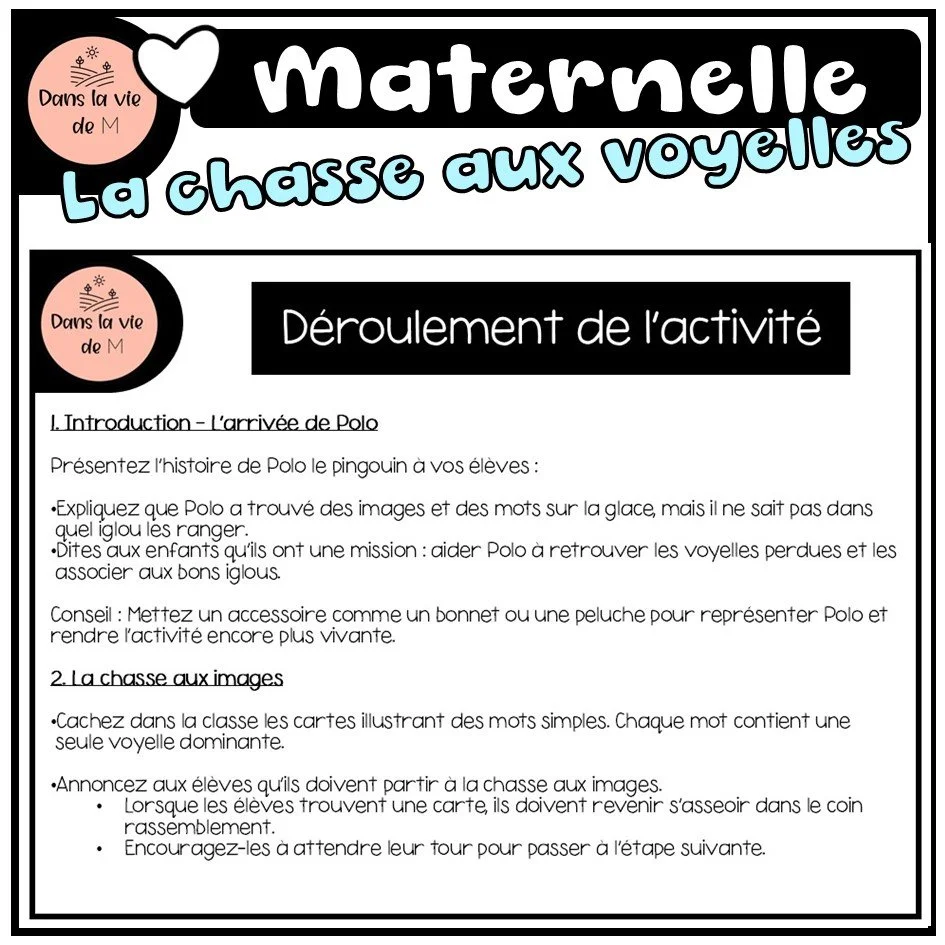 Dans la vie de M

Maternelle

La chasse aux voyelles

Dans la vie de M

Déroulement de l'activité

1. Introduction – L'arrivée de Polo

Présentez l'histoire de Polo le pingouin à vos élèves :

•Expliquez que Polo a trouvé des images et des mots sur la glace, mais il ne sait pas dans quel iglou les ranger.
•Dites aux enfants qu'ils ont une mission : aider Polo à retrouver les voyelles perdues et les associer aux bons iglous.

Conseil : Mettez un accessoire comme un bonnet ou une peluche pour représenter Polo et rendre l'activité encore plus vivante.

2. La chasse aux images

•Cachez dans la classe les cartes illustrant des mots simples. Chaque mot contient une seule voyelle dominante.

•Annoncez aux élèves qu'ils doivent partir à la chasse aux images.
• Lorsque les élèves trouvent une carte, ils doivent revenir s'asseoir dans le coin rassemblement.
• Encouragez-les à attendre leur tour pour passer à l'étape suivante.